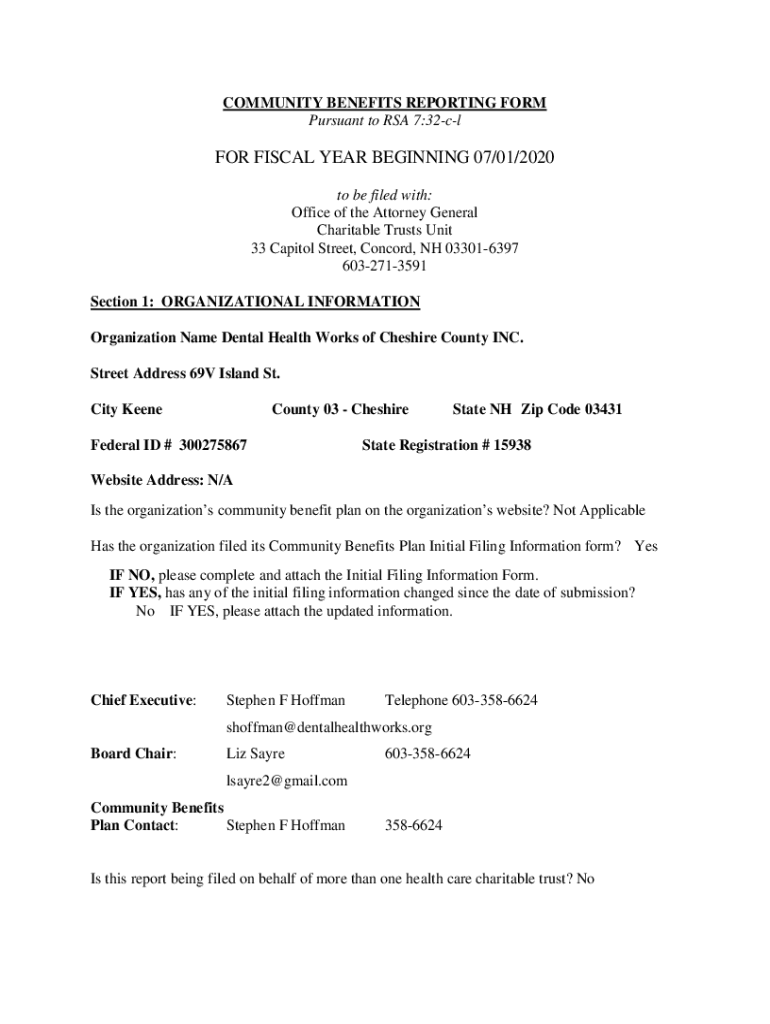 COMMUNITY BENEFITS REPORTING FORM
Pursuant to RSA 7:32-c-l

FOR FISCAL YEAR BEGINNING 07/01/2020

to be filed with:
Office of the Attorney General
Charitable Trusts Unit
33 Capitol Street, Concord, NH 03301-6397
603-271-3591

Section 1: ORGANIZATIONAL INFORMATION

Organization Name Dental Health Works of Cheshire County INC.

Street Address 69V Island St.

City Keene County 03 - Cheshire State NH Zip Code 03431

Federal ID # 300275867 State Registration # 15938

Website Address: N/A

Is the organization's community benefit plan on the organization's website? Not Applicable

Has the organization filed its Community Benefits Plan Initial Filing Information form? Yes

IF NO, please complete and attach the Initial Filing Information Form.
IF YES, has any of the initial filing information changed since the date of submission? No IF YES, please attach the updated information.

Chief Executive: Stephen F Hoffman Telephone 603-358-6624

shoffman@dentalhealthworks.org

Board Chair: Liz Sayre 603-358-6624

lsayre2@gmail.com

Community Benefits Plan Contact: Stephen F Hoffman 358-6624

Is this report being filed on behalf of more than one health care charitable trust? No